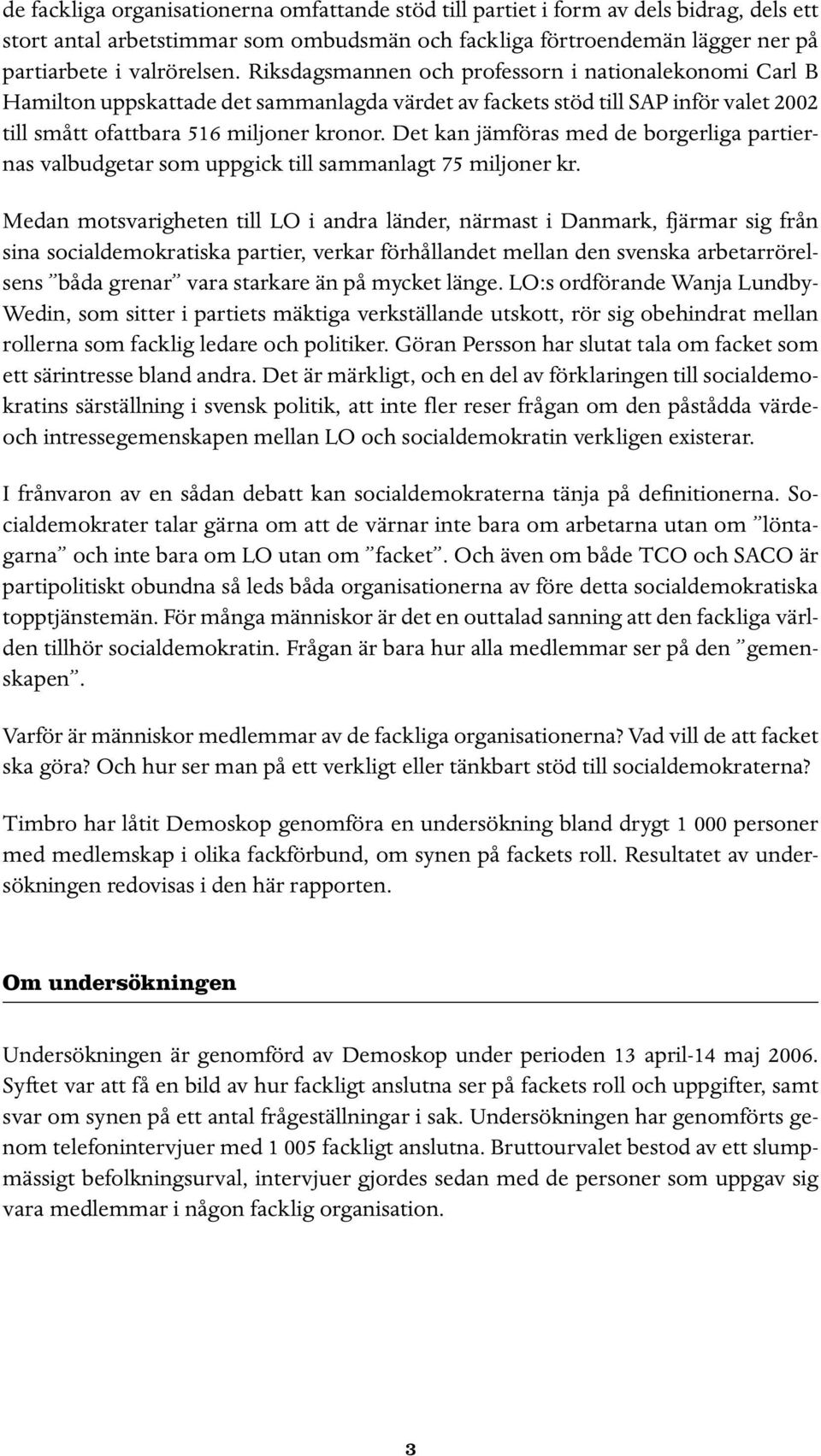 de fackliga organisationerna omfattande stöd till partiet i form av dels bidrag, dels ett stort antal arbetstimmar som ombudsmän och fackliga förtroendemän lägger ner på partiarbete i valrörelsen. Riksdagsmannen och professorn i nationalekonomi Carl B Hamilton uppskattade det sammanlagda värdet av fackets stöd till SAP inför valet 2002 till smått ofattbara 516 miljoner kronor. Det kan jämföras med de borgerliga partiernas valbudgetar som uppgick till sammanlagt 75 miljoner kr.

Medan motsvarigheten till LO i andra länder, närmast i Danmark, fjärmar sig från sina socialdemokratiska partier, verkar förhållandet mellan den svenska arbetarrörelsens ”båda grenar” vara starkare än på mycket länge. LO:s ordförande Wanja Lundby-Wedin, som sitter i partiets mäktiga verkställande utskott, rör sig obehindrat mellan rollerna som facklig ledare och politiker. Göran Persson har slutat tala om facket som ett särintresse bland andra. Det är märkligt, och en del av förklaringen till socialdemokratins särställning i svensk politik, att inte fler reser frågan om den påstådda värde- och intressegemenskapen mellan LO och socialdemokratin verkligen existerar.

I frånvaron av en sådan debatt kan socialdemokraterna tänja på definitionerna. Socialdemokrater talar gärna om att de värnar inte bara om arbetarna utan om ”löntagarna” och inte bara om LO utan om ”facket”. Och även om både TCO och SACO är partipolitiskt obundna så leds båda organisationerna av före detta socialdemokratiska topptjänstemän. För många människor är det en outtalad sanning att den fackliga världen tillhör socialdemokratin. Frågan är bara hur alla medlemmar ser på den ”gemenskapen”.

Varför är människor medlemmar av de fackliga organisationerna? Vad vill de att facket ska göra? Och hur ser man på ett verkligt eller tänkbart stöd till socialdemokraterna?

Timbro har låtit Demoskop genomföra en undersökning bland drygt 1 000 personer med medlemskap i olika fackförbund, om synen på fackets roll. Resultatet av undersökningen redovisas i den här rapporten.

Om undersökningen

Undersökningen är genomförd av Demoskop under perioden 13 april-14 maj 2006. Syftet var att få en bild av hur fackligt anslutna ser på fackets roll och uppgifter, samt svar om synen på ett antal frågeställningar i sak. Undersökningen har genomförts genom telefonintervjuer med 1 005 fackligt anslutna. Bruttourvalet bestod av ett slumpmässigt befolkningsurval, intervjuer gjordes sedan med de personer som uppgav sig vara medlemmar i någon facklig organisation.

3